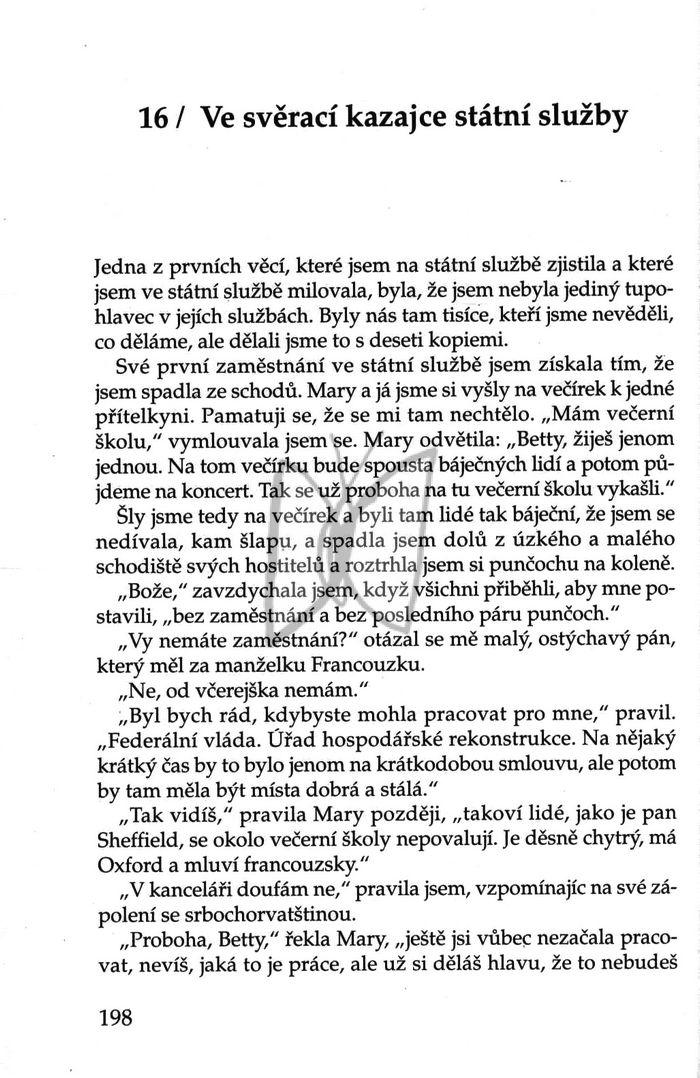 16 / Ve svěrací kazajce státní služby

Jedna z prvních věcí, které jsem na státní službě zjistila a které jsem ve státní službě milovala, byla, že jsem nebyla jediný tupohlavec v jejích službách. Byly nás tam tisíce, kteří jsme nevěděli, co děláme, ale dělali jsme to s deseti kopiemi.

Své první zaměstnání ve státní službě jsem získala tím, že jsem spadla ze schodů. Mary a já jsme si vyšly na večírek k jedné přítelkyni. Pamatuji se, že se mi tam nechtělo. „Mám večerní školu," vymlouvala jsem se. Mary odvětila: „Betty, žiješ jenom jednou. Na tom večírku bude spousta báječných lidí a potom půjdeme na koncert. Tak se už proboha na tu večerní školu vykašli."

Šly jsme tedy na večírek a byli tam lidé tak báječní, že jsem se nedívala, kam šlapu, a spadla jsem dolů z úzkého a malého schodiště svých hostitelů a roztrhla jsem si punčochu na koleně.

„Bože," zavzdychala jsem, když všichni přiběhli, aby mne postavili, „bez zaměstnání a bez posledního páru punčoch."

„Vy nemáte zaměstnání?" otázal se mě malý, ostýchavý pán, který měl za manželku Francouzku.

„Ne, od včerejška nemám."

„Byl bych rád, kdybyste mohla pracovat pro mne," pravil. „Federální vláda. Úřad hospodářské rekonstrukce. Na nějaký krátký čas by to bylo jenom na krátkodobou smlouvu, ale potom by tam měla být místa dobrá a stálá."

„Tak vidíš," pravila Mary později, „takoví lidé, jako je pan Sheffield, se okolo večerní školy nepovalují. Je děsně chytrý, má Oxford a mluví francouzsky."

„V kanceláři doufám ne," pravila jsem, vzpomínajíc na své zápolení se srbochorvatštinou.

„Proboha, Betty," řekla Mary, „ještě jsi vůbec nezačala pracovat, nevíš, jaká to je práce, ale už si děláš hlavu, že to nebudeš

198